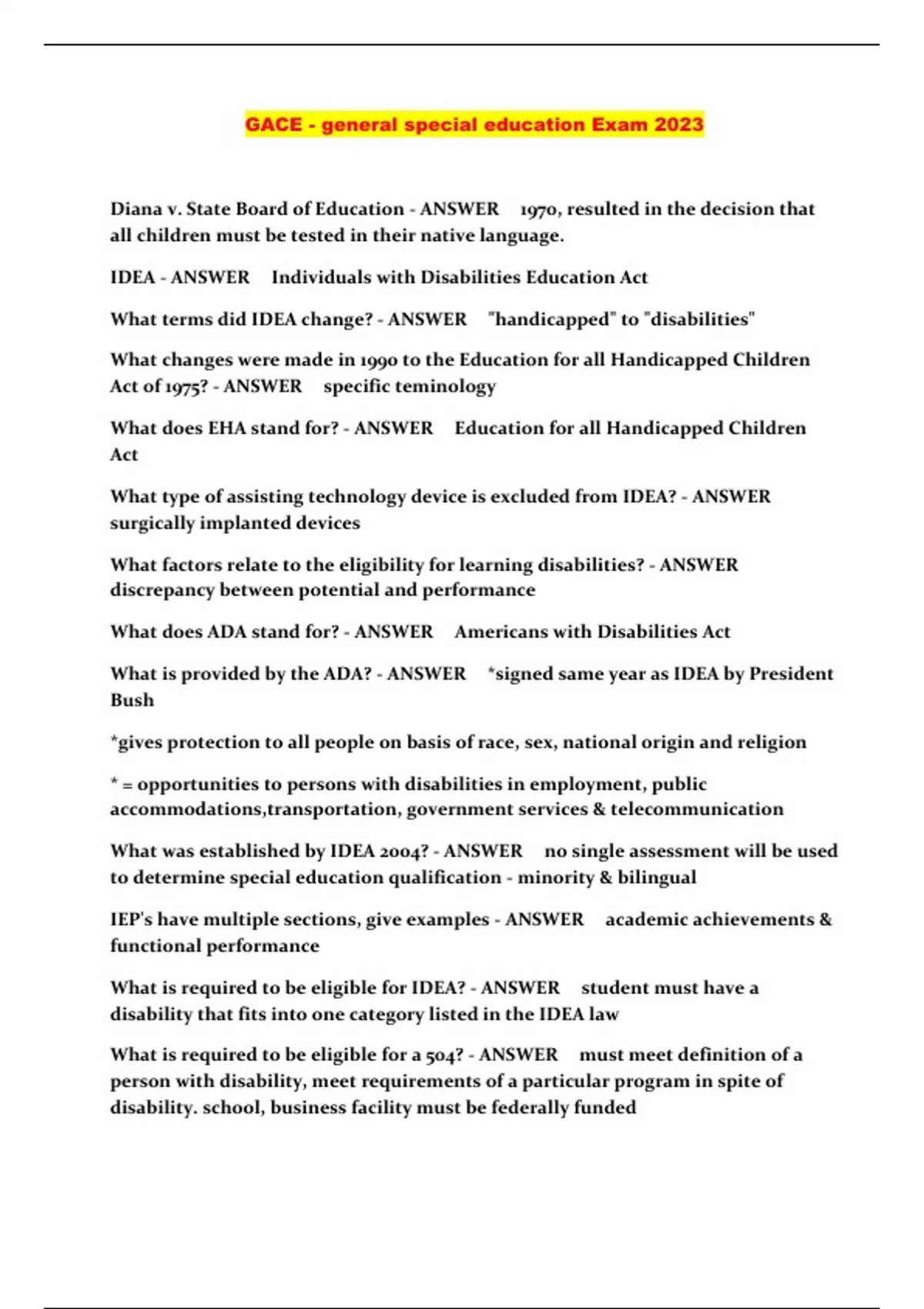 GACE - general special education Exam 2023

Diana v. State Board of Education - ANSWER 1970, resulted in the decision that all children must be tested in their native language.

IDEA - ANSWER Individuals with Disabilities Education Act

What terms did IDEA change? - ANSWER "handicapped" to "disabilities"

What changes were made in 1990 to the Education for all Handicapped Children Act of 1975? - ANSWER specific teminology

What does EHA stand for? - ANSWER Education for all Handicapped Children Act

What type of assisting technology device is excluded from IDEA? - ANSWER surgically implanted devices

What factors relate to the eligibility for learning disabilities? - ANSWER discrepancy between potential and performance

What does ADA stand for? - ANSWER Americans with Disabilities Act

What is provided by the ADA? - ANSWER *signed same year as IDEA by President Bush

*gives protection to all people on basis of race, sex, national origin and religion

* = opportunities to persons with disabilities in employment, public accommodations,transportation, government services & telecommunication

What was established by IDEA 2004? - ANSWER no single assessment will be used to determine special education qualification - minority & bilingual

IEP's have multiple sections, give examples - ANSWER academic achievements & functional performance

What is required to be eligible for IDEA? - ANSWER student must have a disability that fits into one category listed in the IDEA law

What is required to be eligible for a 504? - ANSWER must meet definition of a person with disability, meet requirements of a particular program in spite of disability. school, business facility must be federally funded